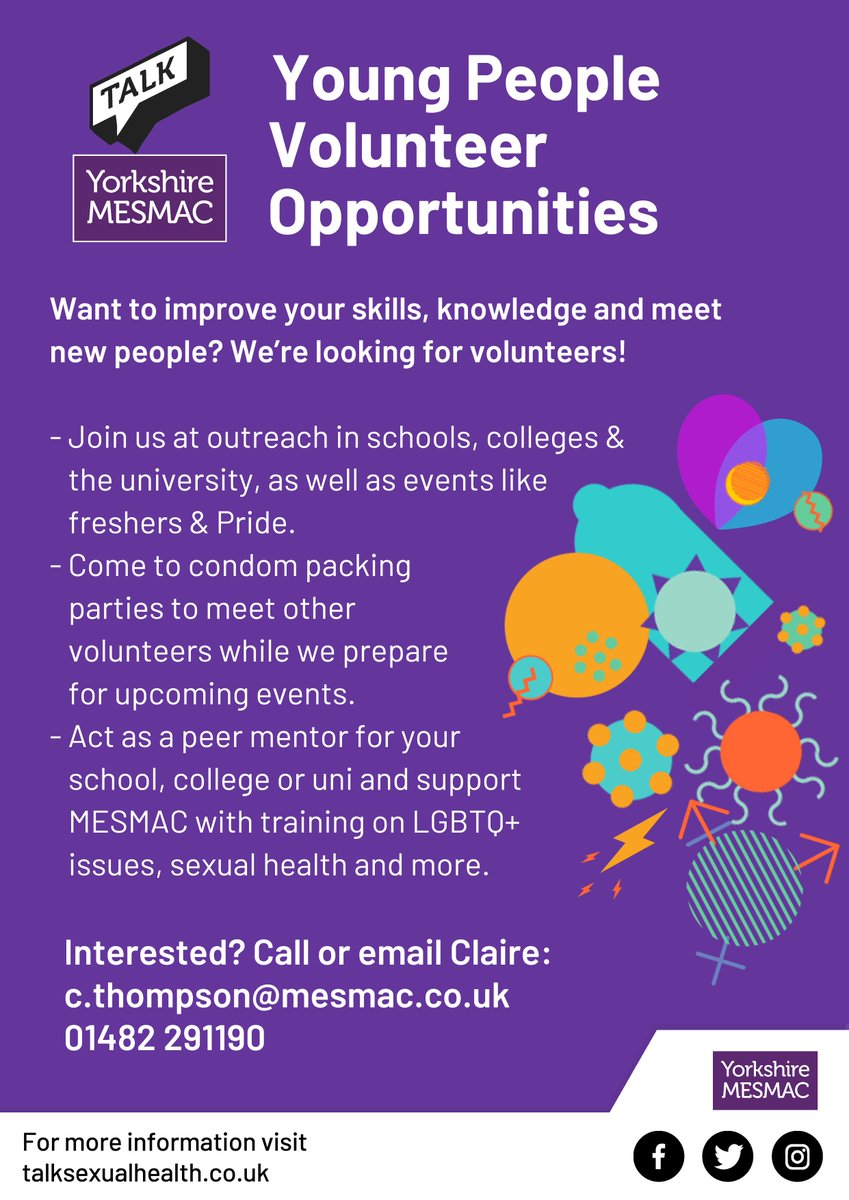 TALK

Yorkshire MESMAC

Young People Volunteer Opportunities

Want to improve your skills, knowledge and meet new people? We're looking for volunteers!

- Join us at outreach in schools, colleges & the university, as well as events like freshers & Pride.
- Come to condom packing parties to meet other volunteers while we prepare for upcoming events.
- Act as a peer mentor for your school, college or uni and support MESMAC with training on LGBTQ+ issues, sexual health and more.

Interested? Call or email Claire:
c.thompson@mesmac.co.uk
01482 291190

Yorkshire MESMAC

For more information visit
talksexualhealth.co.uk